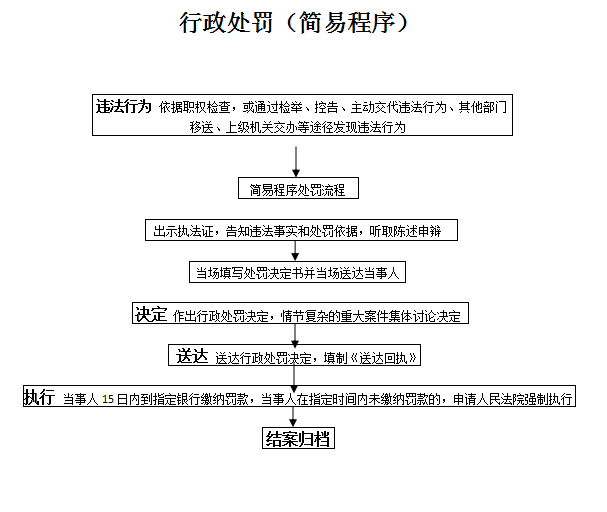 行政处罚（简易程序）

违法行为 依据职权检查，或通过检举、控告、主动交代违法行为、其他部门移送、上级机关交办等途径发现违法行为

简易程序处罚流程

出示执法证，告知违法事实和处罚依据，听取陈述申辩

当场填写处罚决定书并当场送达当事人

决定 作出行政处罚决定，情节复杂的重大案件集体讨论决定

送达 送达行政处罚决定，填制《送达回执》

执行 当事人 15 日内到指定银行缴纳罚款，当事人在指定时间内未缴纳罚款的，申请人民法院强制执行

结案归档